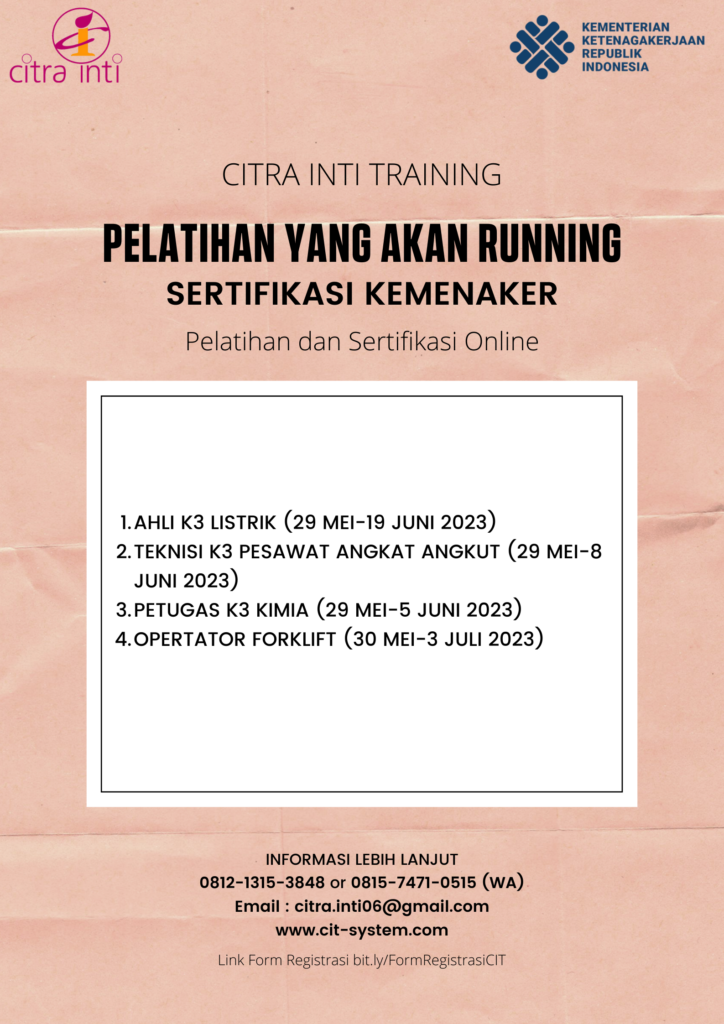 citra inti

KEMENTERIAN KETENAGAKERJAAN REPUBLIK INDONESIA

CITRA INTI TRAINING

PELATIHAN YANG AKAN RUNNING

SERTIFIKASI KEMENAKER

Pelatihan dan Sertifikasi Online

1. AHLI K3 LISTRIK (29 MEI-19 JUNI 2023)
2. TEKNISI K3 PESAWAT ANGKAT ANGKUT (29 MEI-8 JUNI 2023)
3. PETUGAS K3 KIMIA (29 MEI-5 JUNI 2023)
4. OPERTATOR FORKLIFT (30 MEI-3 JULI 2023)

INFORMASI LEBIH LANJUT
0812-1315-3848 or 0815-7471-0515 (WA)
Email : citra.inti06@gmail.com
www.cit-system.com

Link Form Registrasi bit.ly/FormRegistrasiCIT